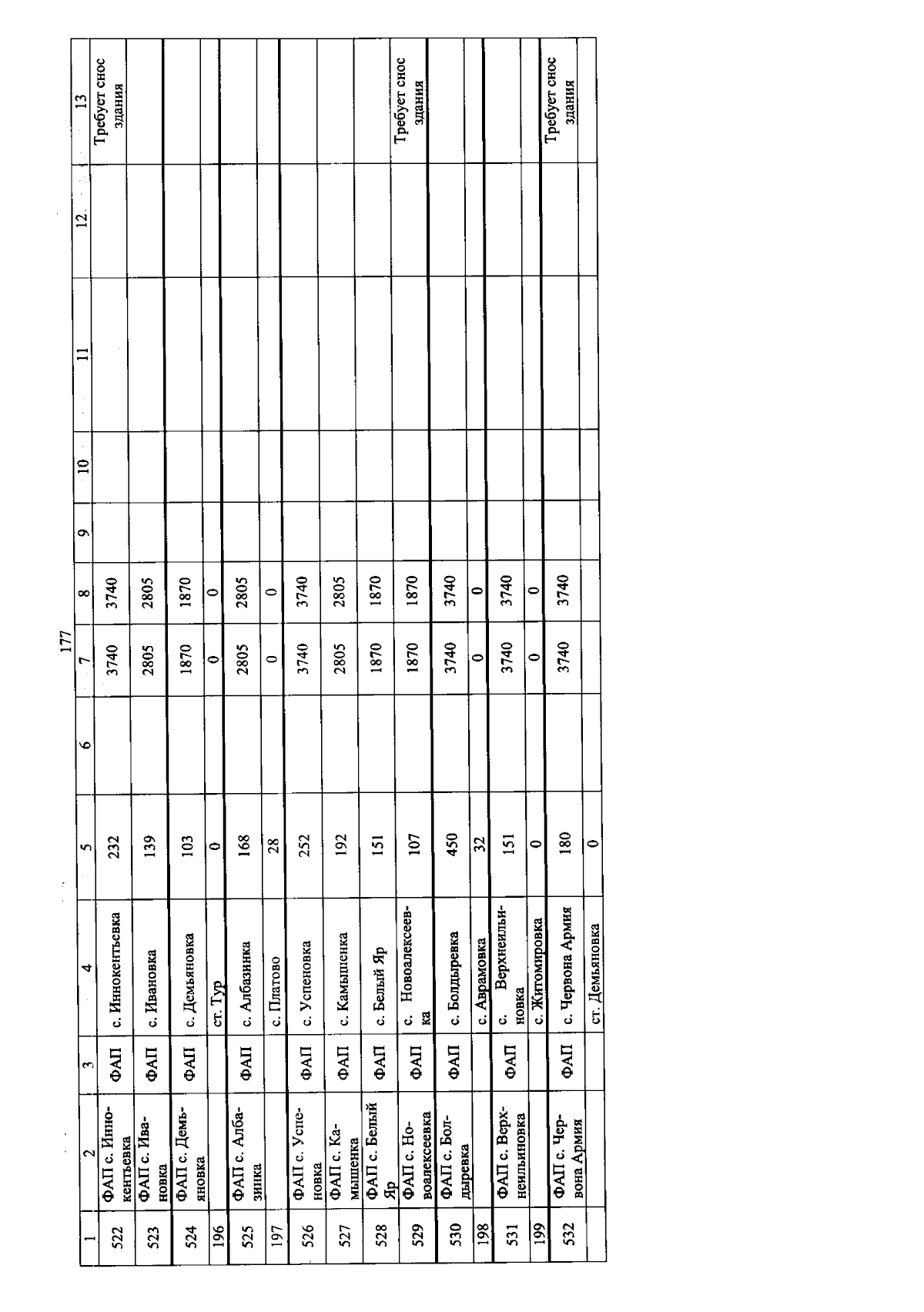 177

| 1 | 2 | 3 | 4 | 5 | 6 | 7 | 8 | 9 | 10 | 11 | 12 | 13 |
|---|---|---|---|---|---|---|---|---|---|---|---|---|
| 522 | ФАП с. Иннокентьевка | ФАП | с. Иннокентьевка | 232 | | 3740 | 3740 | | | | | Требует снос здания |
| 523 | ФАП с. Ивановка | ФАП | с. Ивановка | 139 | | 2805 | 2805 | | | | | |
| 524 | ФАП с. Демьяновка | ФАП | с. Демьяновка | 103 | | 1870 | 1870 | | | | | |
| 196 | | | ст. Тур | 0 | | 0 | 0 | | | | | |
| 525 | ФАП с. Албазинка | ФАП | с. Албазинка | 168 | | 2805 | 2805 | | | | | |
| 197 | | | с. Платово | 28 | | 0 | 0 | | | | | |
| 526 | ФАП с. Успеновка | ФАП | с. Успеновка | 252 | | 3740 | 3740 | | | | | |
| 527 | ФАП с. Камышенка | ФАП | с. Камышенка | 192 | | 2805 | 2805 | | | | | |
| 528 | ФАП с. Белый Яр | ФАП | с. Белый Яр | 151 | | 1870 | 1870 | | | | | |
| 529 | ФАП с. Новоалексеевка | ФАП | с. Новоалексеевка | 107 | | 1870 | 1870 | | | | | Требует снос здания |
| 530 | ФАП с. Болдыревка | ФАП | с. Болдыревка | 450 | | 3740 | 3740 | | | | | |
| 198 | | | с. Аврамовка | 32 | | 0 | 0 | | | | | |
| 531 | ФАП с. Верхнеильиновка | ФАП | с. Верхнеильиновка | 151 | | 3740 | 3740 | | | | | |
| 199 | | | с. Житомировка | 0 | | 0 | 0 | | | | | |
| 532 | ФАП с. Червона Армия | ФАП | с. Червона Армия | 180 | | 3740 | 3740 | | | | | Требует снос здания |
| | | | ст. Демьяновка | 0 | | | | | | | | |